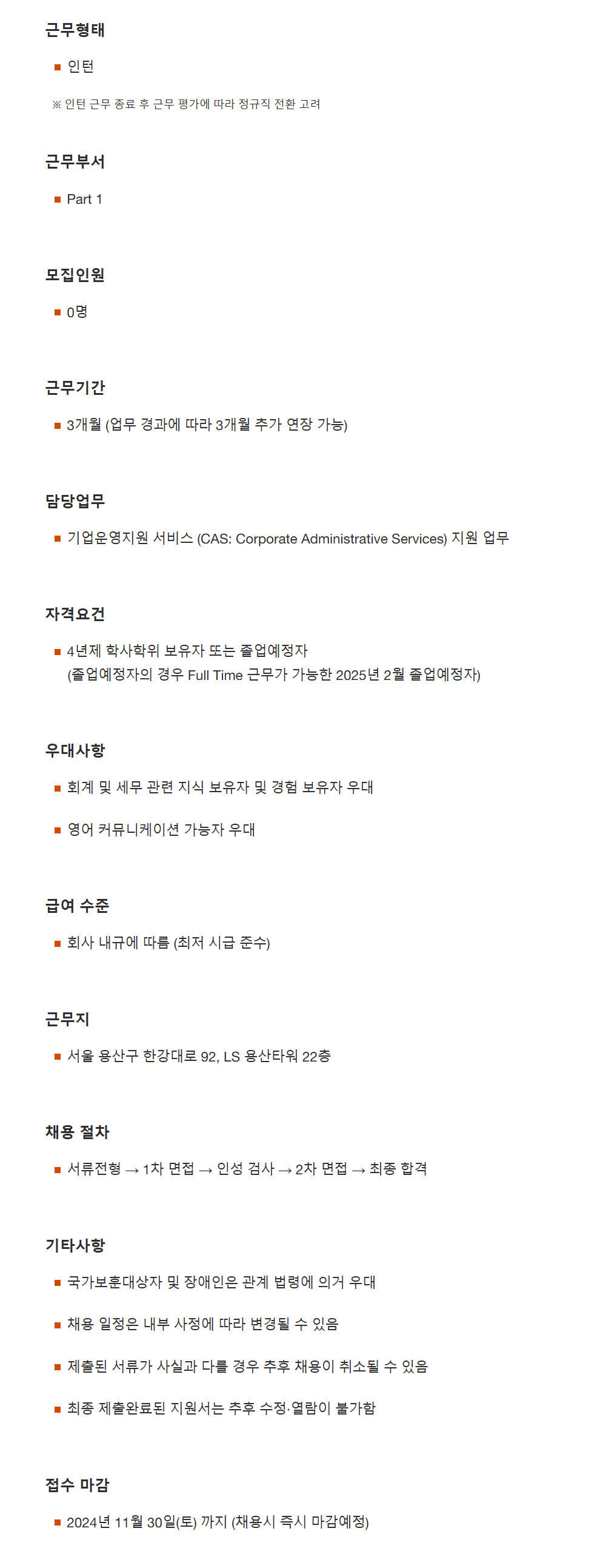 근무형태

■ 인턴

※ 인턴 근무 종료 후 근무 평가에 따라 정규직 전환 고려

근무부서

■ Part 1

모집인원

■ 0명

근무기간

■ 3개월 (업무 경과에 따라 3개월 추가 연장 가능)

담당업무

■ 기업운영지원 서비스 (CAS: Corporate Administrative Services) 지원 업무

자격요건

■ 4년제 학사학위 보유자 또는 졸업예정자
(졸업예정자의 경우 Full Time 근무가 가능한 2025년 2월 졸업예정자)

우대사항

■ 회계 및 세무 관련 지식 보유자 및 경험 보유자 우대

■ 영어 커뮤니케이션 가능자 우대

급여 수준

■ 회사 내규에 따름 (최저 시급 준수)

근무지

■ 서울 용산구 한강대로 92, LS 용산타워 22층

채용 절차

■ 서류전형 → 1차 면접 → 인성 검사 → 2차 면접 → 최종 합격

기타사항

■ 국가보훈대상자 및 장애인은 관계 법령에 의거 우대

■ 채용 일정은 내부 사정에 따라 변경될 수 있음

■ 제출된 서류가 사실과 다를 경우 추후 채용이 취소될 수 있음

■ 최종 제출완료된 지원서는 추후 수정·열람이 불가함

접수 마감

■ 2024년 11월 30일(토) 까지 (채용시 즉시 마감예정)